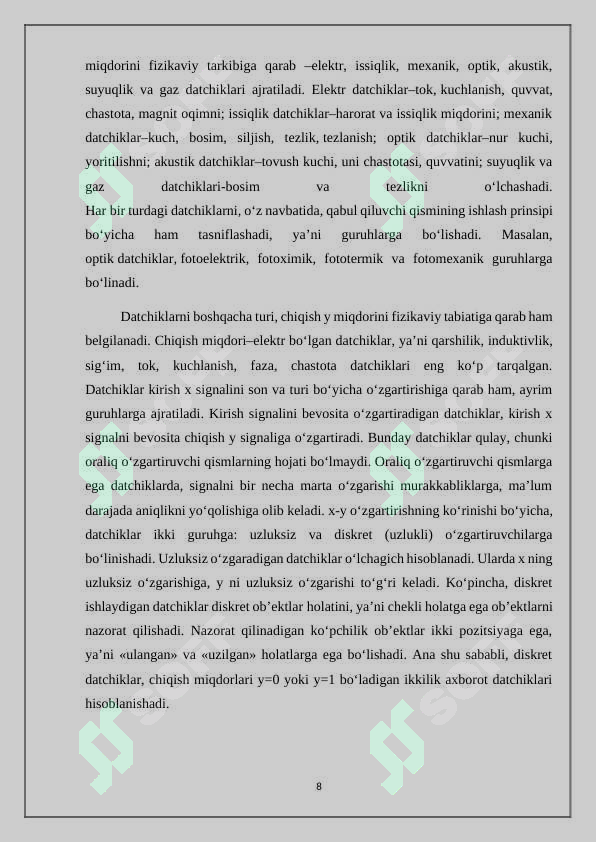 miqdorini fizikaviy tarkibiga qarab –elektr, issiqlik, mexanik, optik, akustik, suyuqlik va gaz datchiklari ajratiladi. Elektr datchiklar–tok, kuchlanish, quvvat, chastota, magnit oqimni; issiqlik datchiklar–harorat va issiqlik miqdorini; mexanik datchiklar–kuch, bosim, siljish, tezlik, tezlanish; optik datchiklar–nur kuchi, yoritilishni; akustik datchiklar–tovush kuchi, uni chastotasi, quvvatini; suyuqlik va gaz datchiklari-bosim va tezlikni o‘lchashadi.
Har bir turdagi datchiklarni, o‘z navbatida, qabul qiluvchi qismining ishlash prinsipi bo‘yicha ham tasniflashadi, ya’ni guruhlarga bo‘lishadi. Masalan, optik datchiklar, fotoelektrik, fotoximik, fototermik va fotomexanik guruhlarga bo‘linadi.

Datchiklarni boshqacha turi, chiqish y miqdorini fizikaviy tabiatiga qarab ham belgilanadi. Chiqish miqdori–elektr bo‘lgan datchiklar, ya’ni qarshilik, induktivlik, sig‘im, tok, kuchlanish, faza, chastota datchiklari eng ko‘p tarqalgan. Datchiklar kirish x signalini son va turi bo‘yicha o‘zgartirishiga qarab ham, ayrim guruhlarga ajratiladi. Kirish signalini bevosita o‘zgartiradigan datchiklar, kirish x signalni bevosita chiqish y signaliga o‘zgartiradi. Bunday datchiklar qulay, chunki oraliq o‘zgartiruvchi qismlarning hojati bo‘lmaydi. Oraliq o‘zgartiruvchi qismlarga ega datchiklarda, signalni bir necha marta o‘zgarishi murakkabliklarga, ma’lum darajada aniqlikni yo‘qolishiga olib keladi. x-y o‘zgartirishning ko‘rinishi bo‘yicha, datchiklar ikki guruhga: uzluksiz va diskret (uzlukli) o‘zgartiruvchilarga bo‘linishadi. Uzluksiz o‘zgaradigan datchiklar o‘lchagich hisoblanadi. Ularda x ning uzluksiz o‘zgarishiga, y ni uzluksiz o‘zgarishi to‘g‘ri keladi. Ko‘pincha, diskret ishlaydigan datchiklar diskret ob’ektlar holatini, ya’ni chekli holatga ega ob’ektlarni nazorat qilishadi. Nazorat qilinadigan ko‘pchilik ob’ektlar ikki pozitsiyaga ega, ya’ni «ulangan» va «uzilgan» holatlarga ega bo‘lishadi. Ana shu sababli, diskret datchiklar, chiqish miqdorlari y=0 yoki y=1 bo‘ladigan ikkilik axborot datchiklari hisoblanishadi.

8